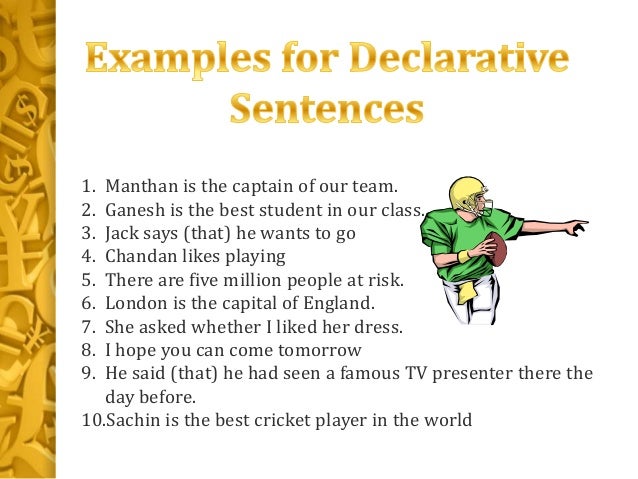 Examples for Declarative Sentences

1. Manthan is the captain of our team.
2. Ganesh is the best student in our class.
3. Jack says (that) he wants to go
4. Chandan likes playing
5. There are five million people at risk.
6. London is the capital of England.
7. She asked whether I liked her dress.
8. I hope you can come tomorrow
9. He said (that) he had seen a famous TV presenter there the day before.
10.Sachin is the best cricket player in the world